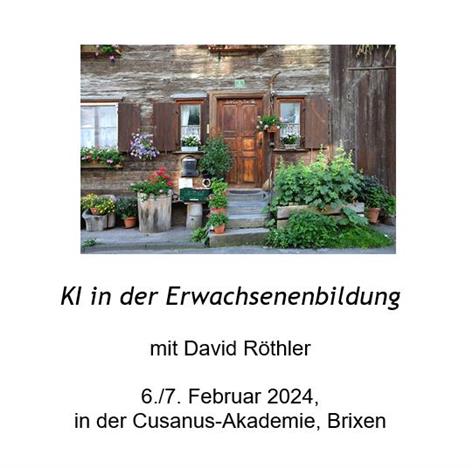 KI in der Erwachsenenbildung

mit David Röthler

6./7. Februar 2024,
in der Cusanus-Akademie, Brixen